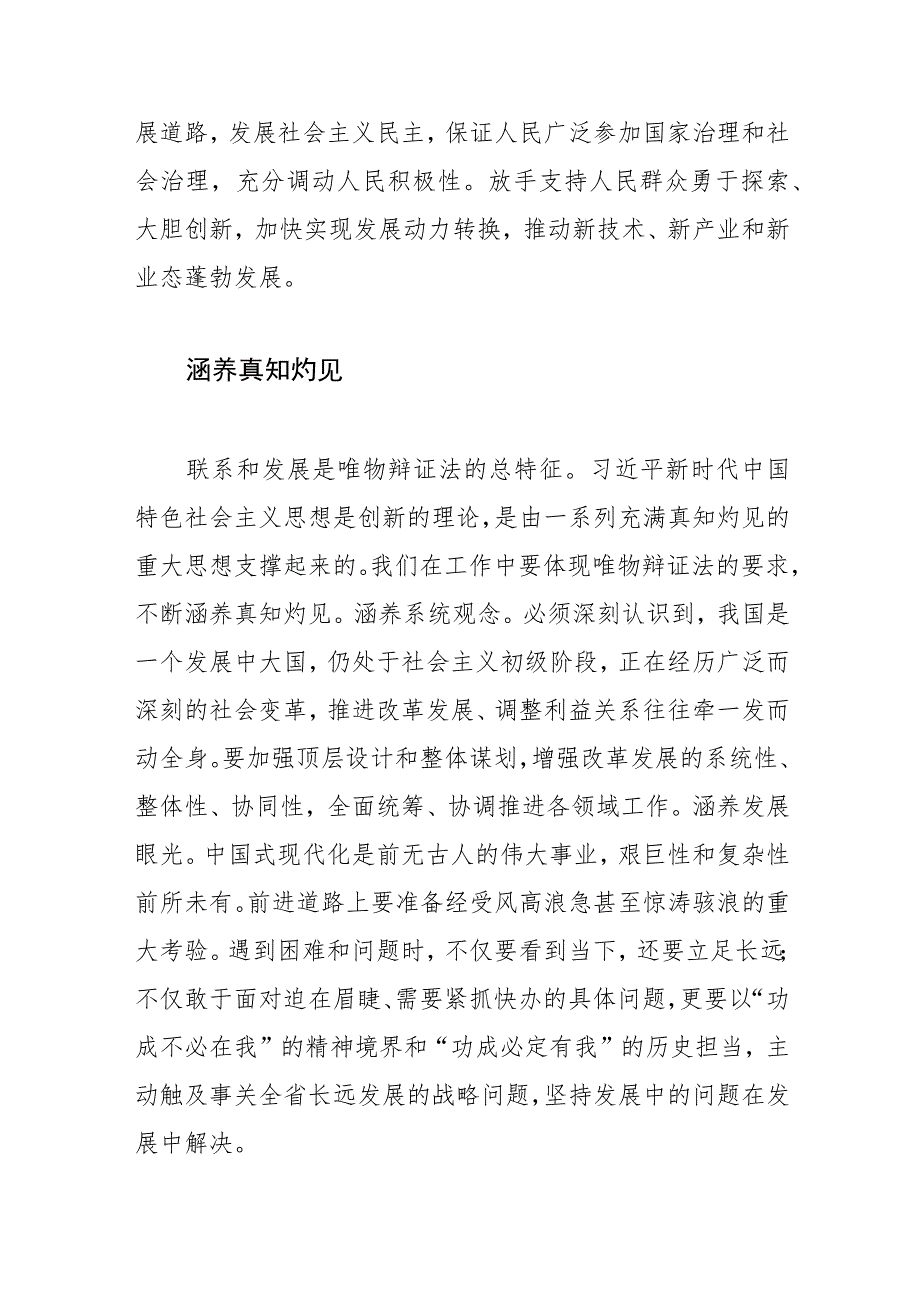 展道路，发展社会主义民主，保证人民广泛参加国家治理和社会治理，充分调动人民积极性。放手支持人民群众勇于探索、大胆创新，加快实现发展动力转换，推动新技术、新产业和新业态蓬勃发展。

涵养真知灼见

联系和发展是唯物辩证法的总特征。习近平新时代中国特色社会主义思想是创新的理论，是由一系列充满真知灼见的重大思想支撑起来的。我们在工作中要体现唯物辩证法的要求，不断涵养真知灼见。涵养系统观念。必须深刻认识到，我国是一个发展中大国，仍处于社会主义初级阶段，正在经历广泛而深刻的社会变革，推进改革发展、调整利益关系往往牵一发而动全身。要加强顶层设计和整体谋划，增强改革发展的系统性、整体性、协同性，全面统筹、协调推进各领域工作。涵养发展眼光。中国式现代化是前无古人的伟大事业，艰巨性和复杂性前所未有。前进道路上要准备经受风高浪急甚至惊涛骇浪的重大考验。遇到困难和问题时，不仅要看到当下，还要立足长远；不仅敢于面对迫在眉睫、需要紧抓快办的具体问题，更要以“功成不必在我”的精神境界和“功成必定有我”的历史担当，主动触及事关全省长远发展的战略问题，坚持发展中的问题在发展中解决。